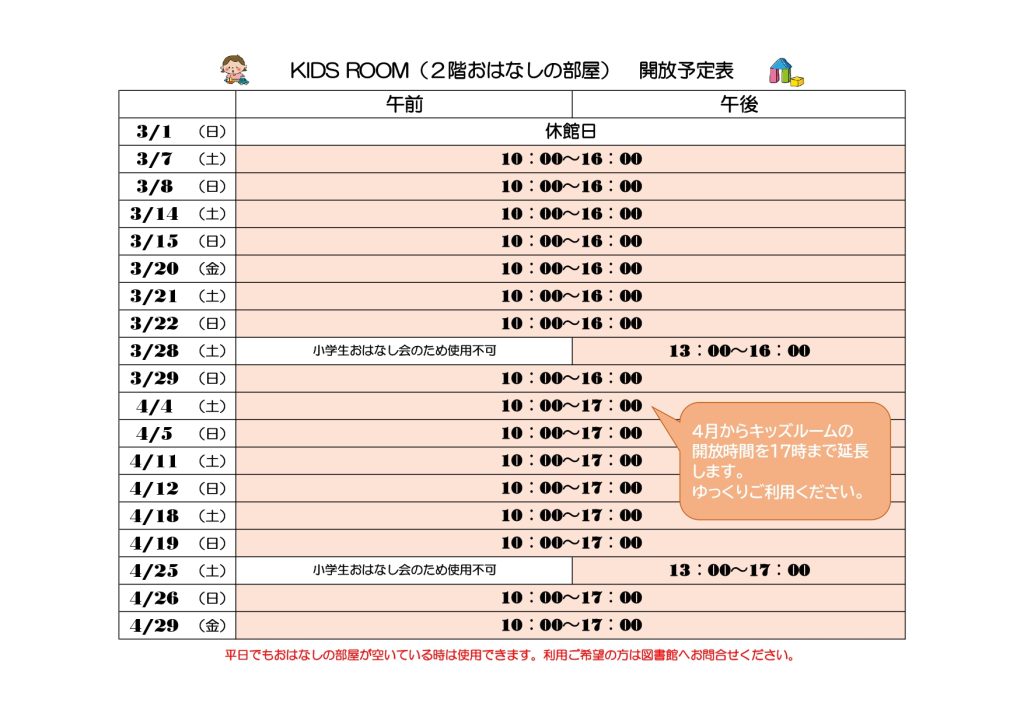 KIDS ROOM（２階おはなしの部屋）　開放予定表

| | 午前 | 午後 |
|---|---|---|
| 3/1　（日） | 休館日 | |
| 3/7　（土） | 10：00～16：00 | |
| 3/8　（日） | 10：00～16：00 | |
| 3/14　（土） | 10：00～16：00 | |
| 3/15　（日） | 10：00～16：00 | |
| 3/20　（金） | 10：00～16：00 | |
| 3/21　（土） | 10：00～16：00 | |
| 3/22　（日） | 10：00～16：00 | |
| 3/28　（土） | 小学生おはなし会のため使用不可 | 13：00～16：00 |
| 3/29　（日） | 10：00～16：00 | |
| 4/4　（土） | 10：00～17：00 | |
| 4/5　（日） | 10：00～17：00 | |
| 4/11　（土） | 10：00～17：00 | |
| 4/12　（日） | 10：00～17：00 | |
| 4/18　（土） | 10：00～17：00 | |
| 4/19　（日） | 10：00～17：00 | |
| 4/25　（土） | 小学生おはなし会のため使用不可 | 13：00～17：00 |
| 4/26　（日） | 10：00～17：00 | |
| 4/29　（金） | 10：00～17：00 | |

4月からキッズルームの開放時間を17時まで延長します。
ゆっくりご利用ください。

平日でもおはなしの部屋が空いている時は使用できます。利用ご希望の方は図書館へお問合せください。